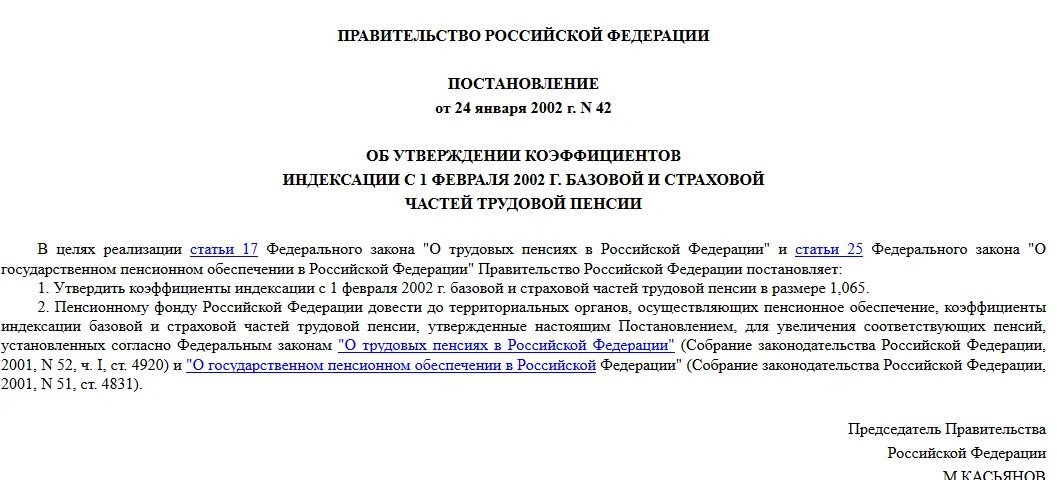 ПРАВИТЕЛЬСТВО РОССИЙСКОЙ ФЕДЕРАЦИИ

ПОСТАНОВЛЕНИЕ
от 24 января 2002 г. N 42

ОБ УТВЕРЖДЕНИИ КОЭФФИЦИЕНТОВ
ИНДЕКСАЦИИ С 1 ФЕВРАЛЯ 2002 Г. БАЗОВОЙ И СТРАХОВОЙ
ЧАСТЕЙ ТРУДОВОЙ ПЕНСИИ

В целях реализации статьи 17 Федерального закона "О трудовых пенсиях в Российской Федерации" и статьи 25 Федерального закона "О государственном пенсионном обеспечении в Российской Федерации" Правительство Российской Федерации постановляет:

1. Утвердить коэффициенты индексации с 1 февраля 2002 г. базовой и страховой частей трудовой пенсии в размере 1,065.

2. Пенсионному фонду Российской Федерации довести до территориальных органов, осуществляющих пенсионное обеспечение, коэффициенты индексации базовой и страховой частей трудовой пенсии, утвержденные настоящим Постановлением, для увеличения соответствующих пенсий, установленных согласно Федеральным законам "О трудовых пенсиях в Российской Федерации" (Собрание законодательства Российской Федерации, 2001, N 52, ч. I, ст. 4920) и "О государственном пенсионном обеспечении в Российской Федерации" (Собрание законодательства Российской Федерации, 2001, N 51, ст. 4831).

Председатель Правительства
Российской Федерации
М.КАСЬЯНОВ